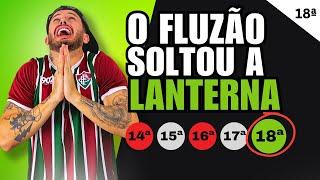 18ª

O FLUZÃO SOLTOU A LANTERNA

14ª 15ª 16ª 17ª 18ª